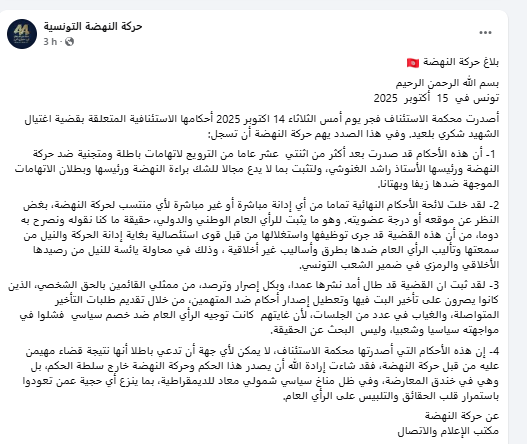 حركة النهضة التونسية
3 h ·
...

بلاغ حركة النهضة 🇹🇳

بسم الله الرحمن الرحيم
تونس في 15 أكتوبر 2025

أصدرت محكمة الاستئناف فجر يوم أمس الثلاثاء 14 اكتوبر 2025 أحكامها الاستئنافية المتعلقة بقضية اغتيال الشهيد شكري بلعيد. وفي هذا الصدد يهم حركة النهضة أن تسجل:

1- أن هذه الأحكام قد صدرت بعد أكثر من اثنتي عشر عاما من الترويج لاتهامات باطلة ومتجنية ضد حركة النهضة ورئيسها الأستاذ راشد الغنوشي، ولتثبت بما لا يدع مجالا للشك براءة النهضة ورئيسها وبطلان الاتهامات الموجهة ضدها زيفا وبهتانا.

2- لقد خلت لائحة الأحكام النهائية تماما من أي إدانة مباشرة أو غير مباشرة لأي منتسب لحركة النهضة، بغض النظر عن موقعه أو درجة عضويته. وهو ما يثبت للرأي العام الوطني والدولي، حقيقة ما كنا نقوله ونصرح به دوما، من أن هذه القضية قد جرى توظيفها واستغلالها من قبل قوى استئصالية بغاية إدانة الحركة والنيل من سمعتها وتأليب الرأي العام ضدها بطرق وأساليب غير أخلاقية ، وذلك في محاولة يائسة للنيل من رصيدها الأخلاقي والرمزي في ضمير الشعب التونسي.

3- لقد ثبت ان القضية قد طال أمد نشرها عمدا، وبكل إصرار وترصد، من ممثلي القائمين بالحق الشخصي، الذين كانوا يصرون على تأخير البت فيها وتعطيل إصدار أحكام ضد المتهمين، من خلال تقديم طلبات التأخير المتواصلة، والغياب في عدد من الجلسات، لأن غايتهم كانت توجيه الرأي العام ضد خصم سياسي فشلوا في مواجهته سياسيا وشعبيا، وليس البحث عن الحقيقة.

4- إن هذه الأحكام التي أصدرتها محكمة الاستئناف، لا يمكن لأي جهة أن تدعي باطلا أنها نتيجة قضاء مهيمن عليه من قبل حركة النهضة، فقد شاءت إرادة الله أن يصدر هذا الحكم وحركة النهضة خارج سلطة الحكم، بل وهي في خندق المعارضة، وفي ظل مناخ سياسي شمولي معاد للديمقراطية، بما ينزع أي حجية عمن تعودوا باستمرار قلب الحقائق والتلبيس على الرأي العام.

عن حركة النهضة
مكتب الإعلام والاتصال